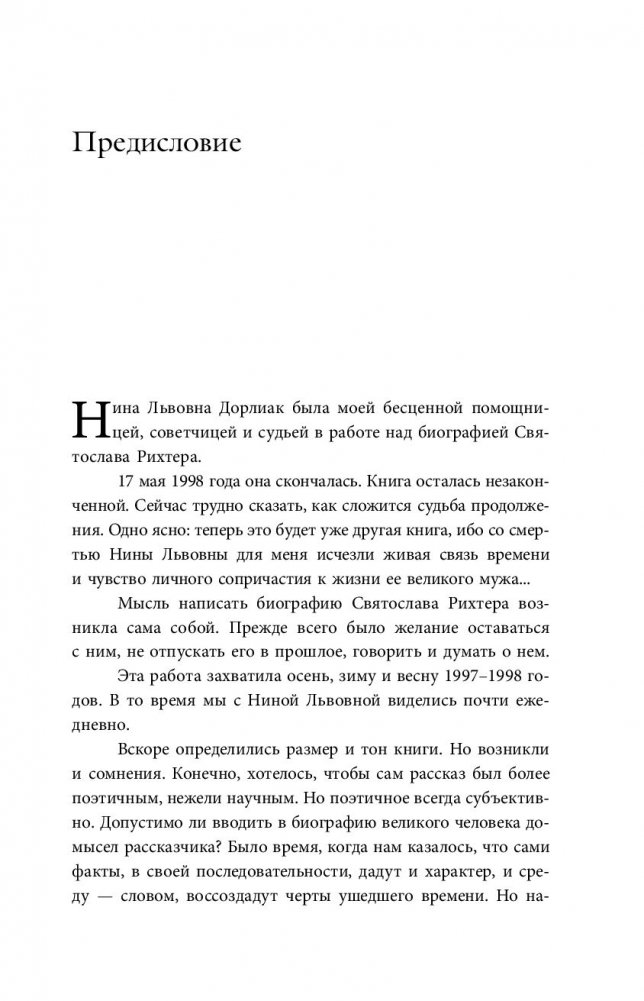 Предисловие

Нина Львовна Дорлиак была моей бесценной помощницей, советчицей и судьей в работе над биографией Святослава Рихтера.

17 мая 1998 года она скончалась. Книга осталась незаконченной. Сейчас трудно сказать, как сложится судьба продолжения. Одно ясно: теперь это будет уже другая книга, ибо со смертью Нины Львовны для меня исчезли живая связь времени и чувство личного сопричастия к жизни ее великого мужа...

Мысль написать биографию Святослава Рихтера возникла сама собой. Прежде всего было желание оставаться с ним, не отпускать его в прошлое, говорить и думать о нем.

Эта работа захватила осень, зиму и весну 1997–1998 годов. В то время мы с Ниной Львовной виделись почти ежедневно.

Вскоре определились размер и тон книги. Но возникли и сомнения. Конечно, хотелось, чтобы сам рассказ был более поэтичным, нежели научным. Но поэтичное всегда субъективно. Допустимо ли вводить в биографию великого человека домысел рассказчика? Было время, когда нам казалось, что сами факты, в своей последовательности, дадут и характер, и среду — словом, воссоздадут черты ушедшего времени. Но на-